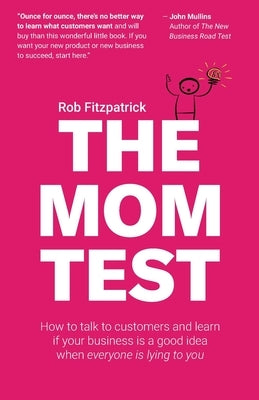 "Ounce for ounce, there's no better way to learn what customers want and will buy than this wonderful little book. If you want your new product or new business to succeed, start here."

– John Mullins
Author of The New Business Road Test

Rob Fitzpatrick

THE MOM TEST

How to talk to customers and learn if your business is a good idea when everyone is lying to you